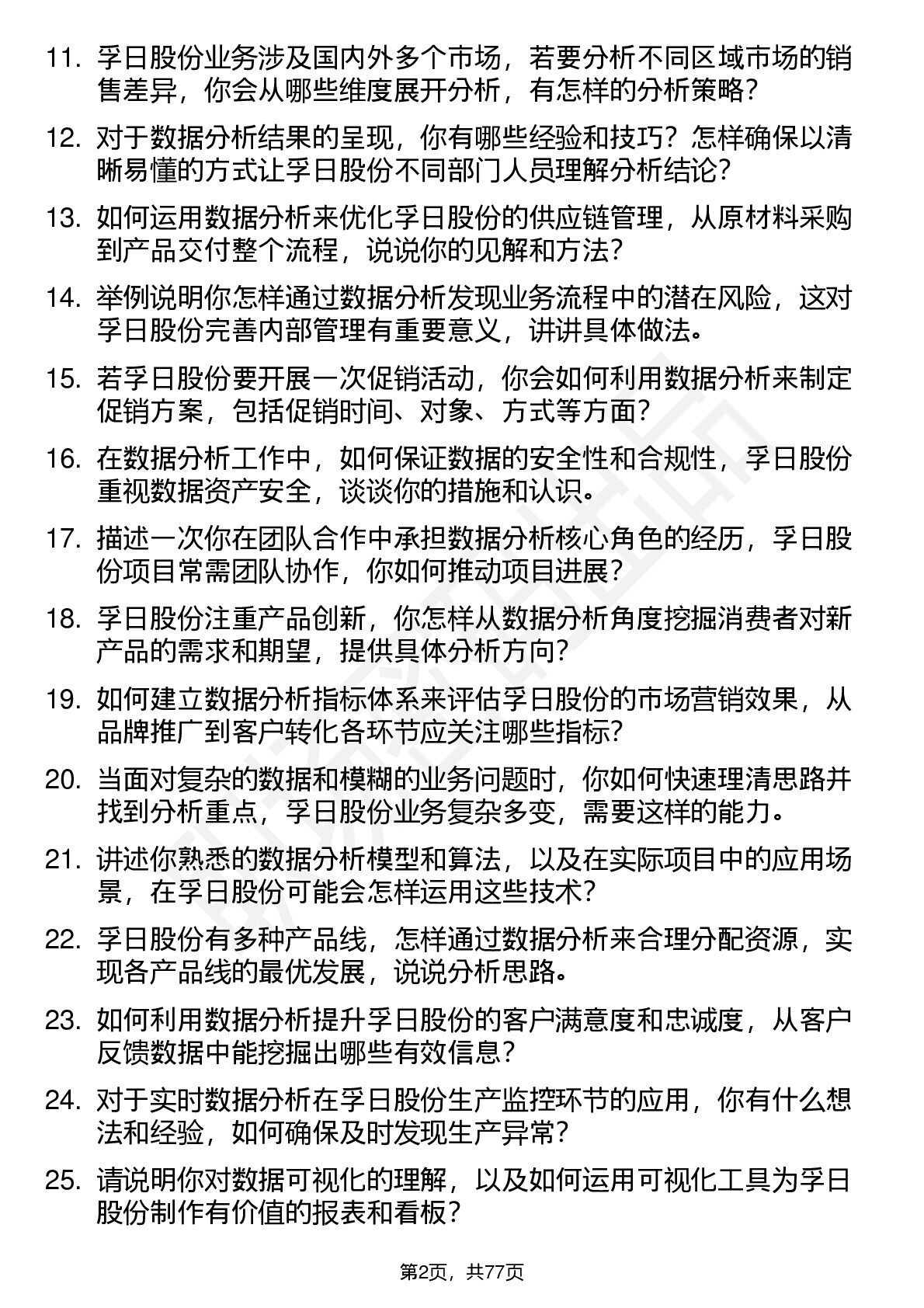 11. 孚日股份业务涉及国内外多个市场，若要分析不同区域市场的销售差异，你会从哪些维度展开分析，有怎样的分析策略？

12. 对于数据分析结果的呈现，你有哪些经验和技巧？怎样确保以清晰易懂的方式让孚日股份不同部门人员理解分析结论？

13. 如何运用数据分析来优化孚日股份的供应链管理，从原材料采购到产品交付整个流程，说说你的见解和方法？

14. 举例说明你怎样通过数据分析发现业务流程中的潜在风险，这对孚日股份完善内部管理有重要意义，讲讲具体做法。

15. 若孚日股份要开展一次促销活动，你会如何利用数据分析来制定促销方案，包括促销时间、对象、方式等方面？

16. 在数据分析工作中，如何保证数据的安全性和合规性，孚日股份重视数据资产安全，谈谈你的措施和认识。

17. 描述一次你在团队合作中承担数据分析核心角色的经历，孚日股份项目常需团队协作，你如何推动项目进展？

18. 孚日股份注重产品创新，你怎样从数据分析角度挖掘消费者对新产品的需求和期望，提供具体分析方向？

19. 如何建立数据分析指标体系来评估孚日股份的市场营销效果，从品牌推广到客户转化各环节应关注哪些指标？

20. 当面对复杂的数据和模糊的业务问题时，你如何快速理清思路并找到分析重点，孚日股份业务复杂多变，需要这样的能力。

21. 讲述你熟悉的数据分析模型和算法，以及在实际项目中的应用场景，在孚日股份可能会怎样运用这些技术？

22. 孚日股份有多种产品线，怎样通过数据分析来合理分配资源，实现各产品线的最优发展，说说分析思路。

23. 如何利用数据分析提升孚日股份的客户满意度和忠诚度，从客户反馈数据中能挖掘出哪些有效信息？

24. 对于实时数据分析在孚日股份生产监控环节的应用，你有什么想法和经验，如何确保及时发现生产异常？

25. 请说明你对数据可视化的理解，以及如何运用可视化工具为孚日股份制作有价值的报表和看板？

第2页，共77页